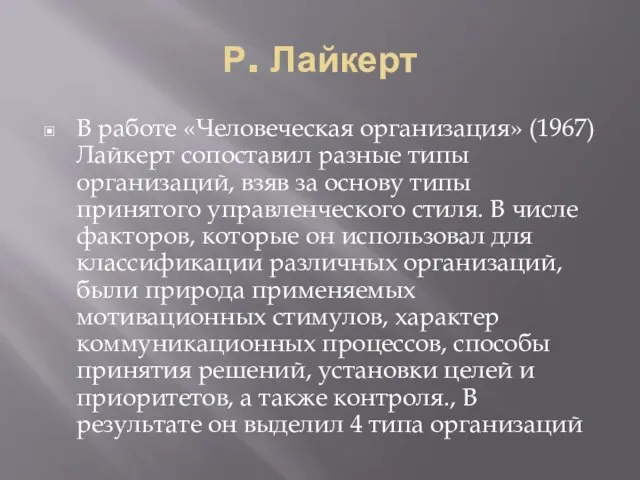 Р. Лайкерт

В работе «Человеческая организация» (1967) Лайкерт сопоставил разные типы организаций, взяв за основу типы принятого управленческого стиля. В числе факторов, которые он использовал для классификации различных организаций, были природа применяемых мотивационных стимулов, характер коммуникационных процессов, способы принятия решений, установки целей и приоритетов, а также контроля., В результате он выделил 4 типа организаций